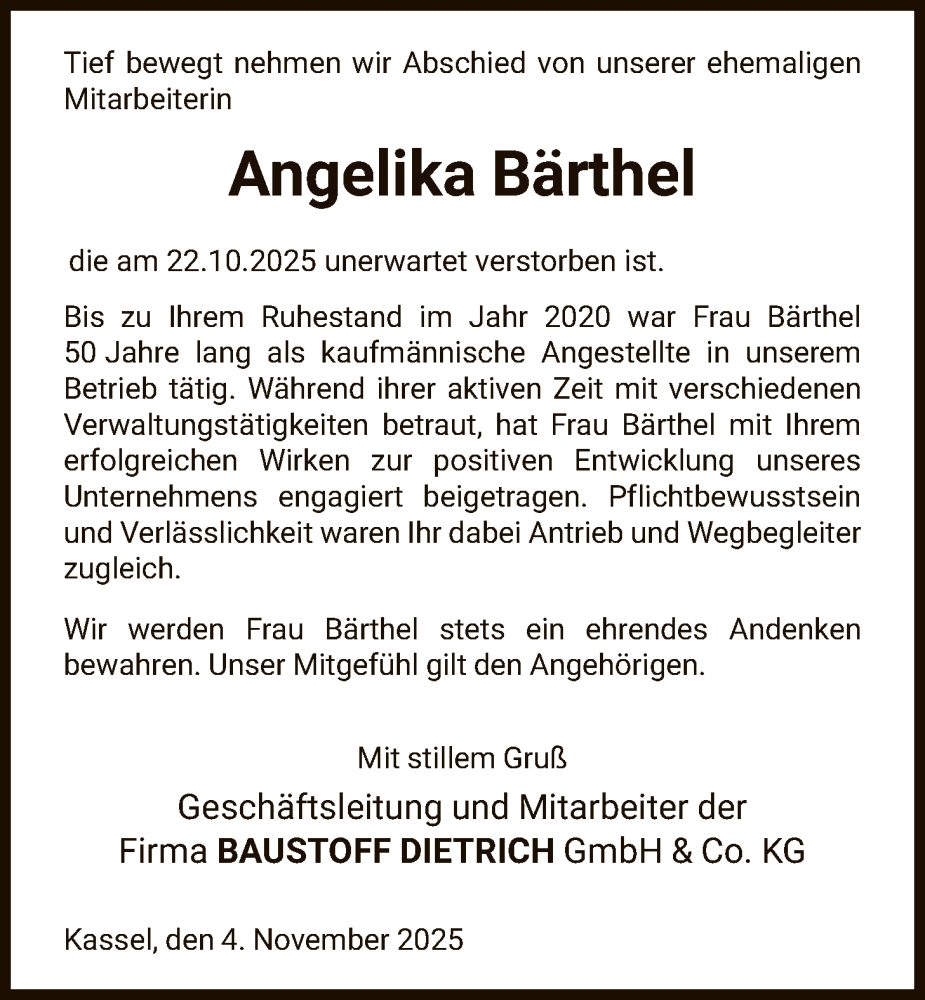 Tief bewegt nehmen wir Abschied von unserer ehemaligen Mitarbeiterin

Angelika Bärthel

die am 22.10.2025 unerwartet verstorben ist.

Bis zu Ihrem Ruhestand im Jahr 2020 war Frau Bärthel 50 Jahre lang als kaufmännische Angestellte in unserem Betrieb tätig. Während ihrer aktiven Zeit mit verschiedenen Verwaltungstätigkeiten betraut, hat Frau Bärthel mit Ihrem erfolgreichen Wirken zur positiven Entwicklung unseres Unternehmens engagiert beigetragen. Pflichtbewusstsein und Verlässlichkeit waren Ihr dabei Antrieb und Wegbegleiter zugleich.

Wir werden Frau Bärthel stets ein ehrendes Andenken bewahren. Unser Mitgefühl gilt den Angehörigen.

Mit stillem Gruß

Geschäftsleitung und Mitarbeiter der
Firma BAUSTOFF DIETRICH GmbH & Co. KG

Kassel, den 4. November 2025